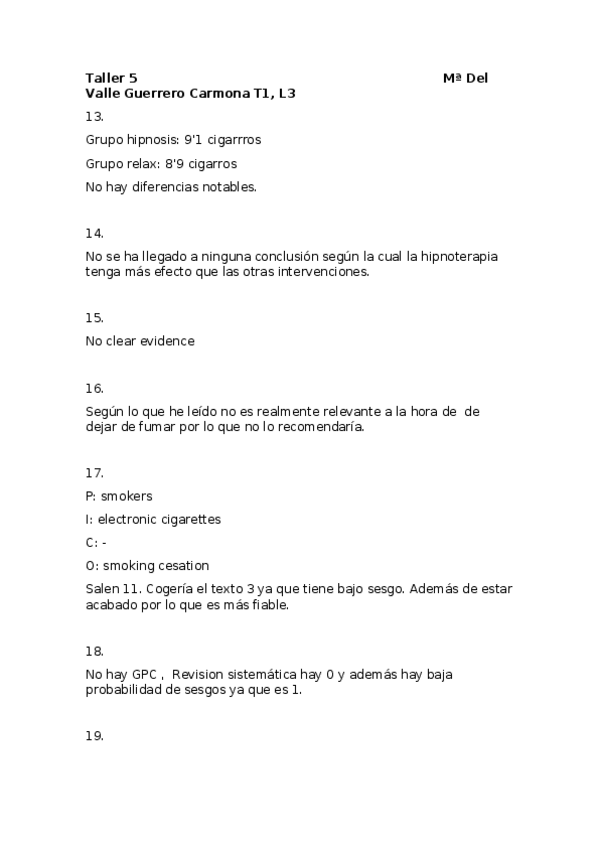 Taller 5 Mª Del Valle Guerrero Carmona T1, L3

13.

Grupo hipnosis: 9'1 cigarrros

Grupo relax: 8'9 cigarros

No hay diferencias notables.

14.

No se ha llegado a ninguna conclusión según la cual la hipnoterapia tenga más efecto que las otras intervenciones.

15.

No clear evidence

16.

Según lo que he leído no es realmente relevante a la hora de de dejar de fumar por lo que no lo recomendaría.

17.

P: smokers

I: electronic cigarettes

C: -

O: smoking cesation

Salen 11. Cogería el texto 3 ya que tiene bajo sesgo. Además de estar acabado por lo que es más fiable.

18.

No hay GPC , Revision sistemática hay 0 y además hay baja probabilidad de sesgos ya que es 1.

19.